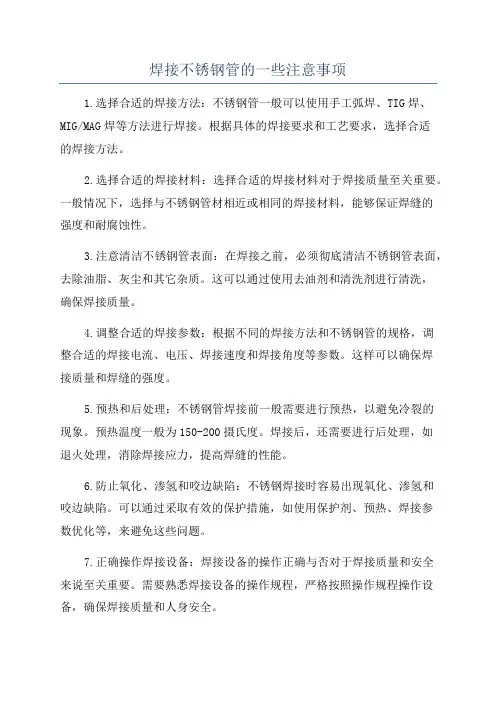 焊接不锈钢管的一些注意事项

1.选择合适的焊接方法：不锈钢管一般可以使用手工弧焊、TIG焊、MIG/MAG焊等方法进行焊接。根据具体的焊接要求和工艺要求，选择合适的焊接方法。

2.选择合适的焊接材料：选择合适的焊接材料对于焊接质量至关重要。一般情况下，选择与不锈钢管材相近或相同的焊接材料，能够保证焊缝的强度和耐腐蚀性。

3.注意清洁不锈钢管表面：在焊接之前，必须彻底清洁不锈钢管表面，去除油脂、灰尘和其它杂质。这可以通过使用去油剂和清洗剂进行清洗，确保焊接质量。

4.调整合适的焊接参数：根据不同的焊接方法和不锈钢管的规格，调整合适的焊接电流、电压、焊接速度和焊接角度等参数。这样可以确保焊接质量和焊缝的强度。

5.预热和后处理：不锈钢管焊接前一般需要进行预热，以避免冷裂的现象。预热温度一般为150-200摄氏度。焊接后，还需要进行后处理，如退火处理，消除焊接应力，提高焊缝的性能。

6.防止氧化、渗氢和咬边缺陷：不锈钢焊接时容易出现氧化、渗氢和咬边缺陷。可以通过采取有效的保护措施，如使用保护剂、预热、焊接参数优化等，来避免这些问题。

7.正确操作焊接设备：焊接设备的操作正确与否对于焊接质量和安全来说至关重要。需要熟悉焊接设备的操作规程，严格按照操作规程操作设备，确保焊接质量和人身安全。